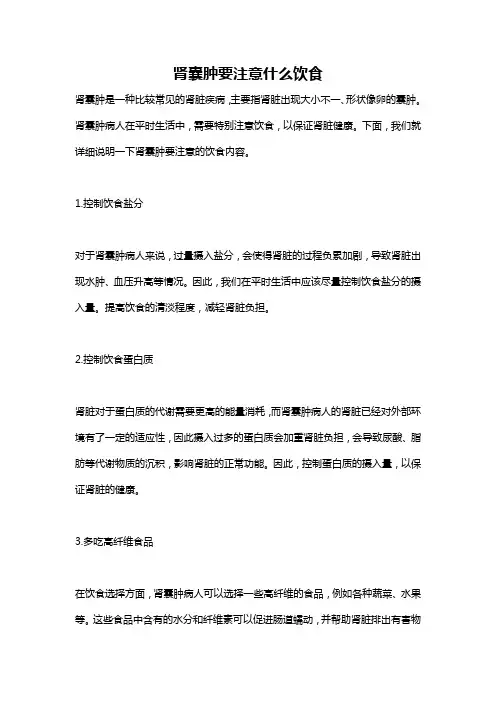 肾囊肿要注意什么饮食

肾囊肿是一种比较常见的肾脏疾病，主要指肾脏出现大小不一、形状像卵的囊肿。肾囊肿病人在平时生活中，需要特别注意饮食，以保证肾脏健康。下面，我们就详细说明一下肾囊肿要注意的饮食内容。

1.控制饮食盐分

对于肾囊肿病人来说，过量摄入盐分，会使得肾脏的过程负累加剧，导致肾脏出现水肿、血压升高等情况。因此，我们在平时生活中应该尽量控制饮食盐分的摄入量。提高饮食的清淡程度，减轻肾脏负担。

2.控制饮食蛋白质

肾脏对于蛋白质的代谢需要更高的能量消耗，而肾囊肿病人的肾脏已经对外部环境有了一定的适应性，因此摄入过多的蛋白质会加重肾脏负担，会导致尿酸、脂肪等代谢物质的沉积，影响肾脏的正常功能。因此，控制蛋白质的摄入量，以保证肾脏的健康。

3.多吃高纤维食品

在饮食选择方面，肾囊肿病人可以选择一些高纤维的食品，例如各种蔬菜、水果等。这些食品中含有的水分和纤维素可以促进肠道蠕动，并帮助肾脏排出有害物